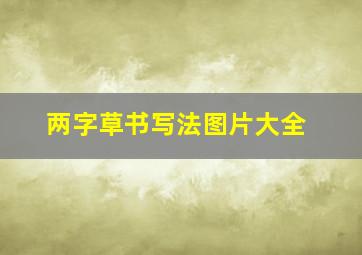 两字草书写法图片大全